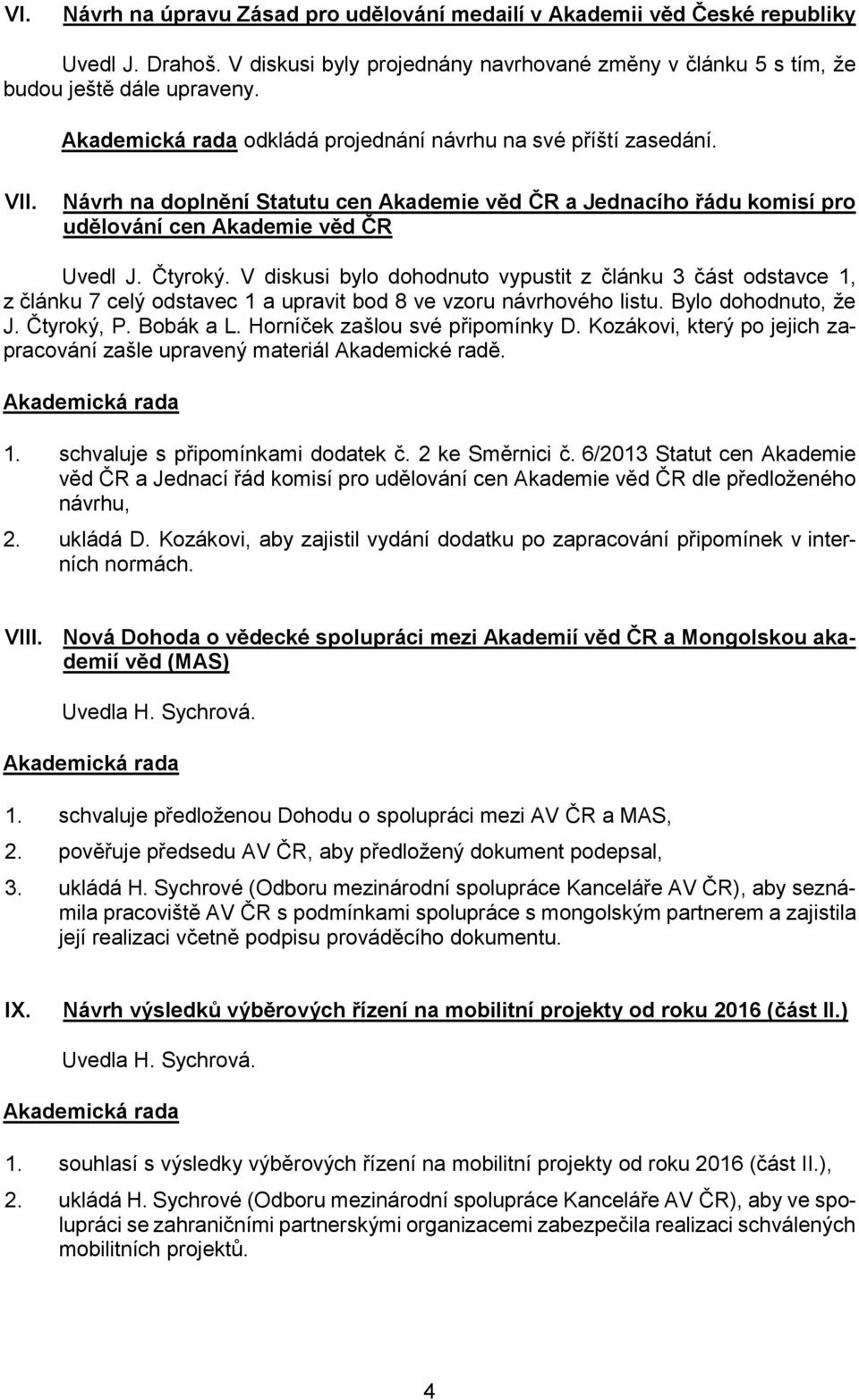 VI. Návrh na úpravu Zásad pro udělování medailí v Akademii věd České republiky

Uvedl J. Drahoš. V diskusi byly projednány navrhované změny v článku 5 s tím, že budou ještě dále upraveny.

Akademická rada odkládá projednání návrhu na své příští zasedání.

VII. Návrh na doplnění Statutu cen Akademie věd ČR a Jednacího řádu komisí pro udělování cen Akademie věd ČR

Uvedl J. Čtyroký. V diskusi bylo dohodnuto vypustit z článku 3 část odstavce 1, z článku 7 celý odstavec 1 a upravit bod 8 ve vzoru návrhového listu. Bylo dohodnuto, že J. Čtyroký, P. Bobák a L. Horníček zašlou své připomínky D. Kozákovi, který po jejich zapracování zašle upravený materiál Akademické radě.

Akademická rada

1. schvaluje s připomínkami dodatek č. 2 ke Směrnici č. 6/2013 Statut cen Akademie věd ČR a Jednací řád komisí pro udělování cen Akademie věd ČR dle předloženého návrhu,

2. ukládá D. Kozákovi, aby zajistil vydání dodatku po zapracování připomínek v interních normách.

VIII. Nová Dohoda o vědecké spolupráci mezi Akademií věd ČR a Mongolskou akademií věd (MAS)

Uvedla H. Sychrová.

Akademická rada

1. schvaluje předloženou Dohodu o spolupráci mezi AV ČR a MAS,

2. pověřuje předsedu AV ČR, aby předložený dokument podepsal,

3. ukládá H. Sychrové (Odboru mezinárodní spolupráce Kanceláře AV ČR), aby seznámila pracoviště AV ČR s podmínkami spolupráce s mongolským partnerem a zajistila její realizaci včetně podpisu prováděcího dokumentu.

IX. Návrh výsledků výběrových řízení na mobilitní projekty od roku 2016 (část II.)

Uvedla H. Sychrová.

Akademická rada

1. souhlasí s výsledky výběrových řízení na mobilitní projekty od roku 2016 (část II.),

2. ukládá H. Sychrové (Odboru mezinárodní spolupráce Kanceláře AV ČR), aby ve spolupráci se zahraničními partnerskými organizacemi zabezpečila realizaci schválených mobilitních projektů.

4